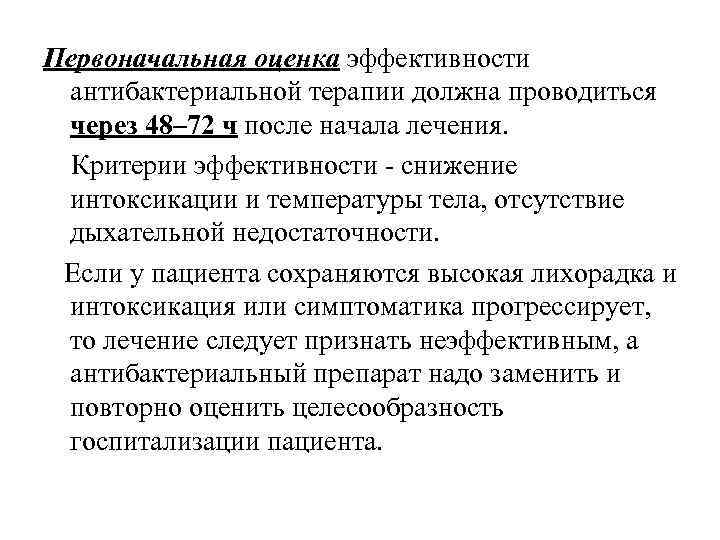 Первоначальная оценка эффективности антибактериальной терапии должна проводиться через 48–72 ч после начала лечения.

Критерии эффективности - снижение интоксикации и температуры тела, отсутствие дыхательной недостаточности.

Если у пациента сохраняются высокая лихорадка и интоксикация или симптоматика прогрессирует, то лечение следует признать неэффективным, а антибактериальный препарат надо заменить и повторно оценить целесообразность госпитализации пациента.